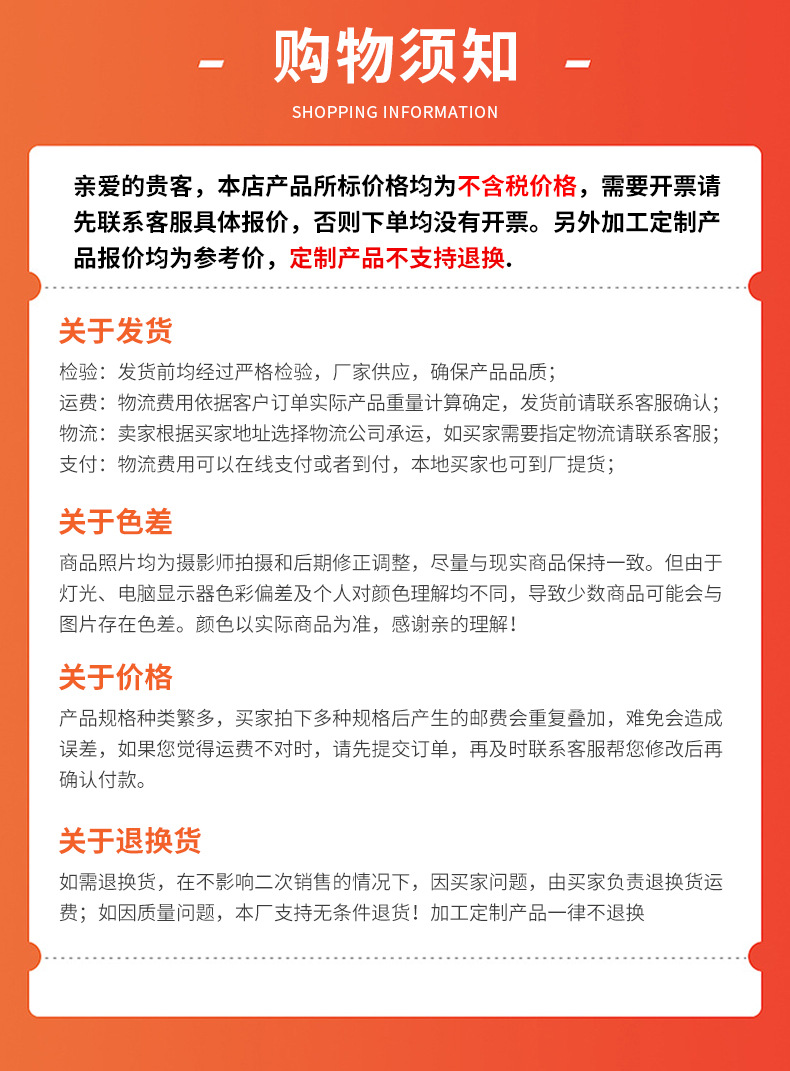 - 购物须知 -

SHOPPING INFORMATION

亲爱的贵客，本店产品所标价格均为不含税价格，需要开票请先联系客服具体报价，否则下单均没有开票。另外加工定制产品报价均为参考价，定制产品不支持退换.

关于发货

检验：发货前均经过严格检验，厂家供应，确保产品品质；
运费：物流费用依据客户订单实际产品重量计算确定，发货前请联系客服确认；
物流：卖家根据买家地址选择物流公司承运，如买家需要指定物流请联系客服；
支付：物流费用可以在线支付或者到付，本地买家也可到厂提货；

关于色差

商品照片均为摄影师拍摄和后期修正调整，尽量与现实商品保持一致。但由于灯光、电脑显示器色彩偏差及个人对颜色理解均不同，导致少数商品可能会与图片存在色差。颜色以实际商品为准，感谢亲的理解！

关于价格

产品规格种类繁多，买家拍下多种规格后产生的邮费会重复叠加，难免会造成误差，如果您觉得运费不对时，请先提交订单，再及时联系客服帮您修改后再确认付款。

关于退换货

如需退换货，在不影响二次销售的情况下，因买家问题，由买家负责退换货运费；如因质量问题，本厂支持无条件退货！加工定制产品一律不退换